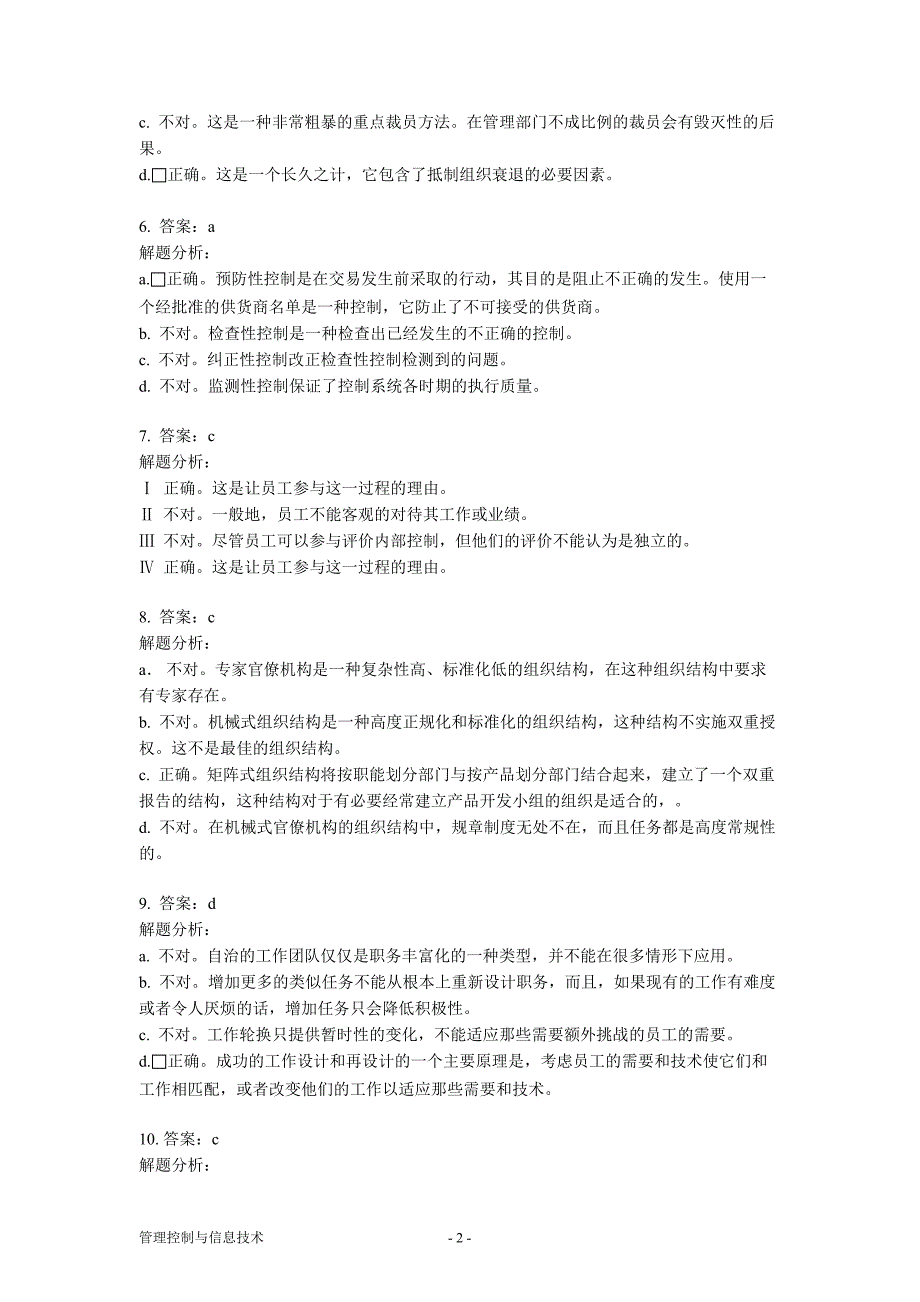 c. 不对。这是一种非常粗暴的重点裁员方法。在管理部门不成比例的裁员会有毁灭性的后果。
d.□正确。这是一个长久之计，它包含了抵制组织衰退的必要因素。

6. 答案：a
解题分析：
a.□正确。预防性控制是在交易发生前采取的行动，其目的是阻止不正确的发生。使用一个经批准的供货商名单是一种控制，它防止了不可接受的供货商。
b. 不对。检查性控制是一种检查出已经发生的不正确的控制。
c. 不对。纠正性控制改正检查性控制检测到的问题。
d. 不对。监测性控制保证了控制系统各时期的执行质量。

7. 答案：c
解题分析：
Ⅰ 正确。这是让员工参与这一过程的理由。
Ⅱ 不对。一般地，员工不能客观的对待其工作或业绩。
Ⅲ 不对。尽管员工可以参与评价内部控制，但他们的评价不能认为是独立的。
Ⅳ 正确。这是让员工参与这一过程的理由。

8. 答案：c
解题分析：
a． 不对。专家官僚机构是一种复杂性高、标准化低的组织结构，在这种组织结构中要求有专家存在。
b. 不对。机械式组织结构是一种高度正规化和标准化的组织结构，这种结构不实施双重授权。这不是最佳的组织结构。
c. 正确。矩阵式组织结构将按职能划分部门与按产品划分部门结合起来，建立了一个双重报告的结构，这种结构对于有必要经常建立产品开发小组的组织是适合的，。
d. 不对。在机械式官僚机构的组织结构中，规章制度无处不在，而且任务都是高度常规性的。

9. 答案：d
解题分析：
a. 不对。自治的工作团队仅仅是职务丰富化的一种类型，并不能在很多情形下应用。
b. 不对。增加更多的类似任务不能从根本上重新设计职务，而且，如果现有的工作有难度或者令人厌烦的话，增加任务只会降低积极性。
c. 不对。工作轮换只提供暂时性的变化，不能适应那些需要额外挑战的员工的需要。
d.□正确。成功的工作设计和再设计的一个主要原理是，考虑员工的需要和技术使它们和工作相匹配，或者改变他们的工作以适应那些需要和技术。

10. 答案：c
解题分析：

管理控制与信息技术 - 2 -